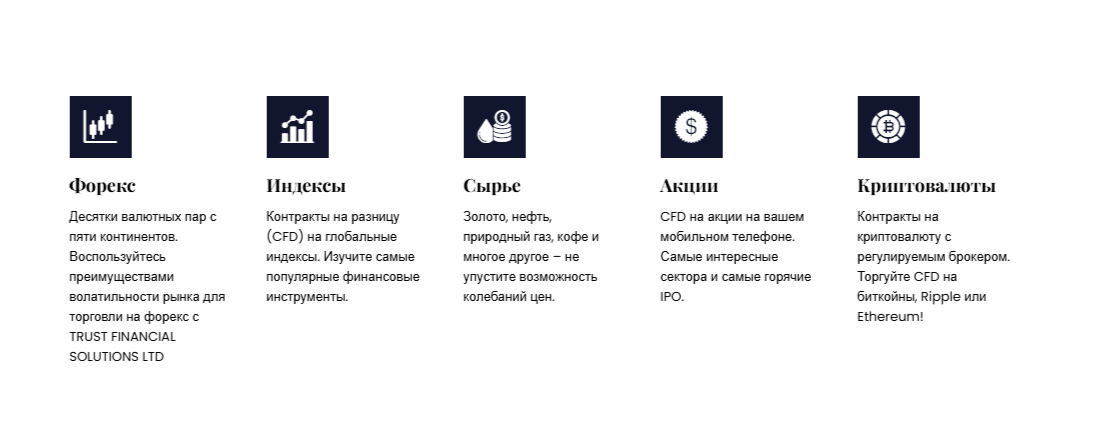 Форекс

Десятки валютных пар с пяти континентов. Воспользуйтесь преимуществами волатильности рынка для торговли на форекс с TRUST FINANCIAL SOLUTIONS LTD

Индексы

Контракты на разницу (CFD) на глобальные индексы. Изучите самые популярные финансовые инструменты.

Сырье

Золото, нефть, природный газ, кофе и многое другое – не упустите возможность колебаний цен.

Акции

CFD на акции на вашем мобильном телефоне. Самые интересные сектора и самые горячие IPO.

Криптовалюты

Контракты на криптовалюту с регулируемым брокером. Торгуйте CFD на биткойны, Ripple или Ethereum!